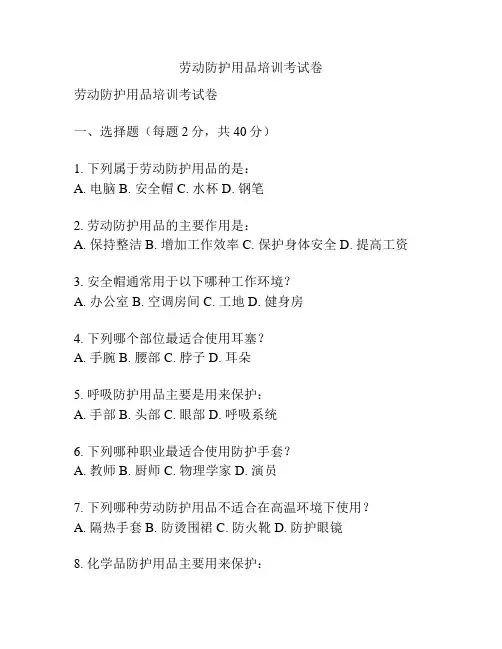 劳动防护用品培训考试卷

劳动防护用品培训考试卷

一、选择题（每题 2 分，共 40 分）

1. 下列属于劳动防护用品的是：
A. 电脑 B. 安全帽 C. 水杯 D. 钢笔

2. 劳动防护用品的主要作用是：
A. 保持整洁 B. 增加工作效率 C. 保护身体安全 D. 提高工资

3. 安全帽通常用于以下哪种工作环境？
A. 办公室 B. 空调房间 C. 工地 D. 健身房

4. 下列哪个部位最适合使用耳塞？
A. 手腕 B. 腰部 C. 脖子 D. 耳朵

5. 呼吸防护用品主要是用来保护：
A. 手部 B. 头部 C. 眼部 D. 呼吸系统

6. 下列哪种职业最适合使用防护手套？
A. 教师 B. 厨师 C. 物理学家 D. 演员

7. 下列哪种劳动防护用品不适合在高温环境下使用？
A. 隔热手套 B. 防烫围裙 C. 防火靴 D. 防护眼镜

8. 化学品防护用品主要用来保护：